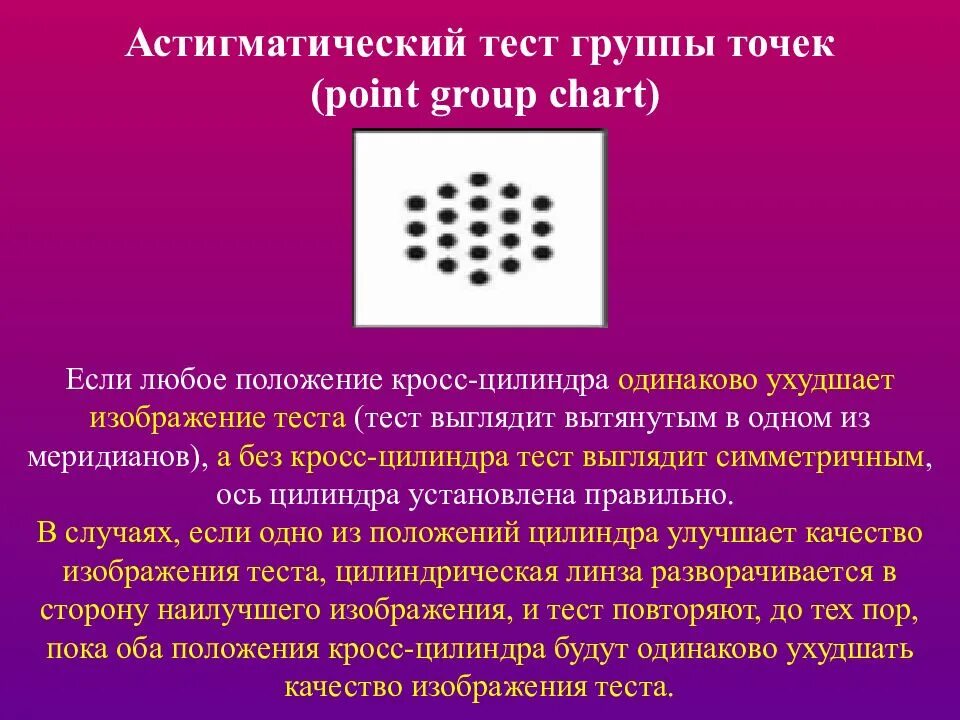 Астигматический тест группы точек
(point group chart)

Если любое положение кросс-цилиндра одинаково ухудшает изображение теста (тест выглядит вытянутым в одном из меридианов), а без кросс-цилиндра тест выглядит симметричным, ось цилиндра установлена правильно.
В случаях, если одно из положений цилиндра улучшает качество изображения теста, цилиндрическая линза разворачивается в сторону наилучшего изображения, и тест повторяют, до тех пор, пока оба положения кросс-цилиндра будут одинаково ухудшать качество изображения теста.